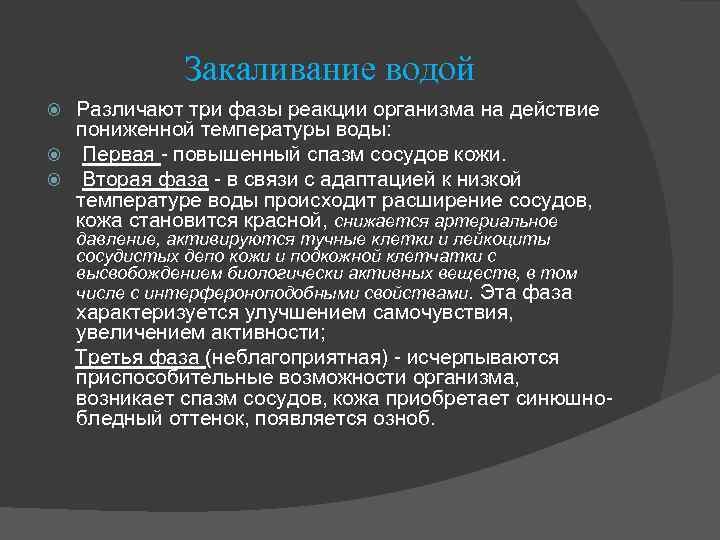 Закаливание водой

Различают три фазы реакции организма на действие пониженной температуры воды:

Первая - повышенный спазм сосудов кожи.

Вторая фаза - в связи с адаптацией к низкой температуре воды происходит расширение сосудов, кожа становится красной, снижается артериальное давление, активируются тучные клетки и лейкоциты сосудистых депо кожи и подкожной клетчатки с высвобождением биологически активных веществ, в том числе с интерфероноподобными свойствами. Эта фаза характеризуется улучшением самочувствия, увеличением активности;

Третья фаза (неблагоприятная) - исчерпываются приспособительные возможности организма, возникает спазм сосудов, кожа приобретает синюшно-бледный оттенок, появляется озноб.